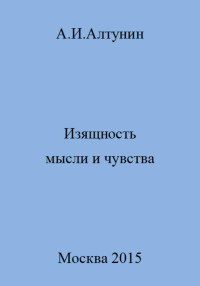 А.И.Алтунин

Изящность
мысли и чувства

Москва 2015